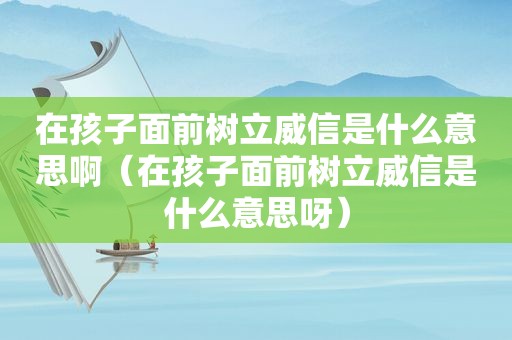 在孩子面前树立威信是什么意思啊（在孩子面前树立威信是什么意思呀）